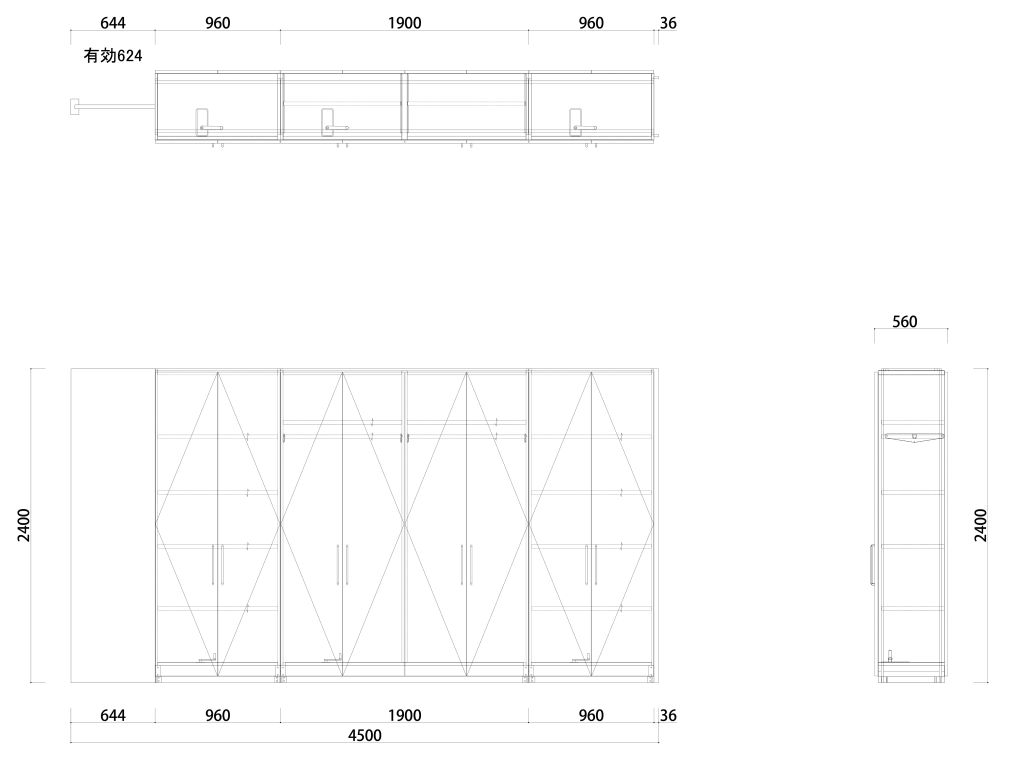 644
960
1900
960
36
有効624

560

2400

2400

644
960
1900
960
36
4500